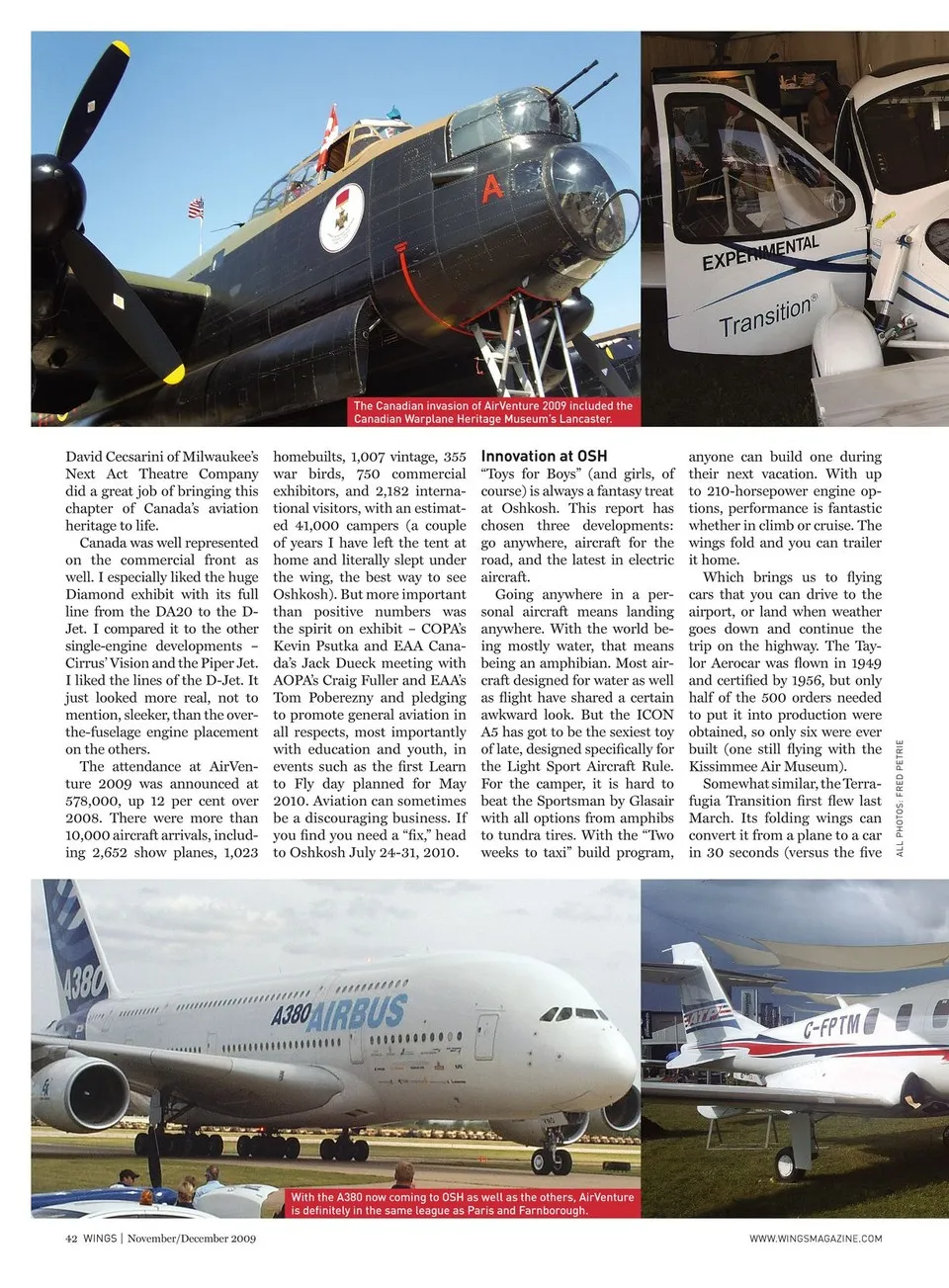 A

EXPERIMENTAL

Transition®

The Canadian invasion of AirVenture 2009 included the Canadian Warplane Heritage Museum's Lancaster.

David Cecsarini of Milwaukee's Next Act Theatre Company did a great job of bringing this chapter of Canada's aviation heritage to life.

Canada was well represented on the commercial front as well. I especially liked the huge Diamond exhibit with its full line from the DA20 to the D-Jet. I compared it to the other single-engine developments – Cirrus' Vision and the Piper Jet. I liked the lines of the D-Jet. It just looked more real, not to mention, sleeker, than the over-the-fuselage engine placement on the others.

The attendance at AirVenture 2009 was announced at 578,000, up 12 per cent over 2008. There were more than 10,000 aircraft arrivals, including 2,652 show planes, 1,023 homebuilts, 1,007 vintage, 355 war birds, 750 commercial exhibitors, and 2,182 international visitors, with an estimated 41,000 campers (a couple of years I have left the tent at home and literally slept under the wing, the best way to see Oshkosh). But more important than positive numbers was the spirit on exhibit – COPA's Kevin Psutka and EAA Canada's Jack Dueck meeting with AOPA's Craig Fuller and EAA's Tom Poberezny and pledging to promote general aviation in all respects, most importantly with education and youth, in events such as the first Learn to Fly day planned for May 2010. Aviation can sometimes be a discouraging business. If you find you need a "fix," head to Oshkosh July 24-31, 2010.

Innovation at OSH

"Toys for Boys" (and girls, of course) is always a fantasy treat at Oshkosh. This report has chosen three developments: go anywhere, aircraft for the road, and the latest in electric aircraft.

Going anywhere in a personal aircraft means landing anywhere. With the world being mostly water, that means being an amphibian. Most aircraft designed for water as well as flight have shared a certain awkward look. But the ICON A5 has got to be the sexiest toy of late, designed specifically for the Light Sport Aircraft Rule. For the camper, it is hard to beat the Sportsman by Glasair with all options from amphibs to tundra tires. With the "Two weeks to taxi" build program, anyone can build one during their next vacation. With up to 210-horsepower engine options, performance is fantastic whether in climb or cruise. The wings fold and you can trailer it home.

Which brings us to flying cars that you can drive to the airport, or land when weather goes down and continue the trip on the highway. The Taylor Aerocar was flown in 1949 and certified by 1956, but only half of the 500 orders needed to put it into production were obtained, so only six were ever built (one still flying with the Kissimmee Air Museum).

Somewhat similar, the Terrafugia Transition first flew last March. Its folding wings can convert it from a plane to a car in 30 seconds (versus the five

ALL PHOTOS: FRED PETRIE

A380

A380 AIRBUS

C-FPTM

With the A380 now coming to OSH as well as the others, AirVenture is definitely in the same league as Paris and Farnborough.

42 WINGS | November/December 2009

WWW.WINGSMAGAZINE.COM